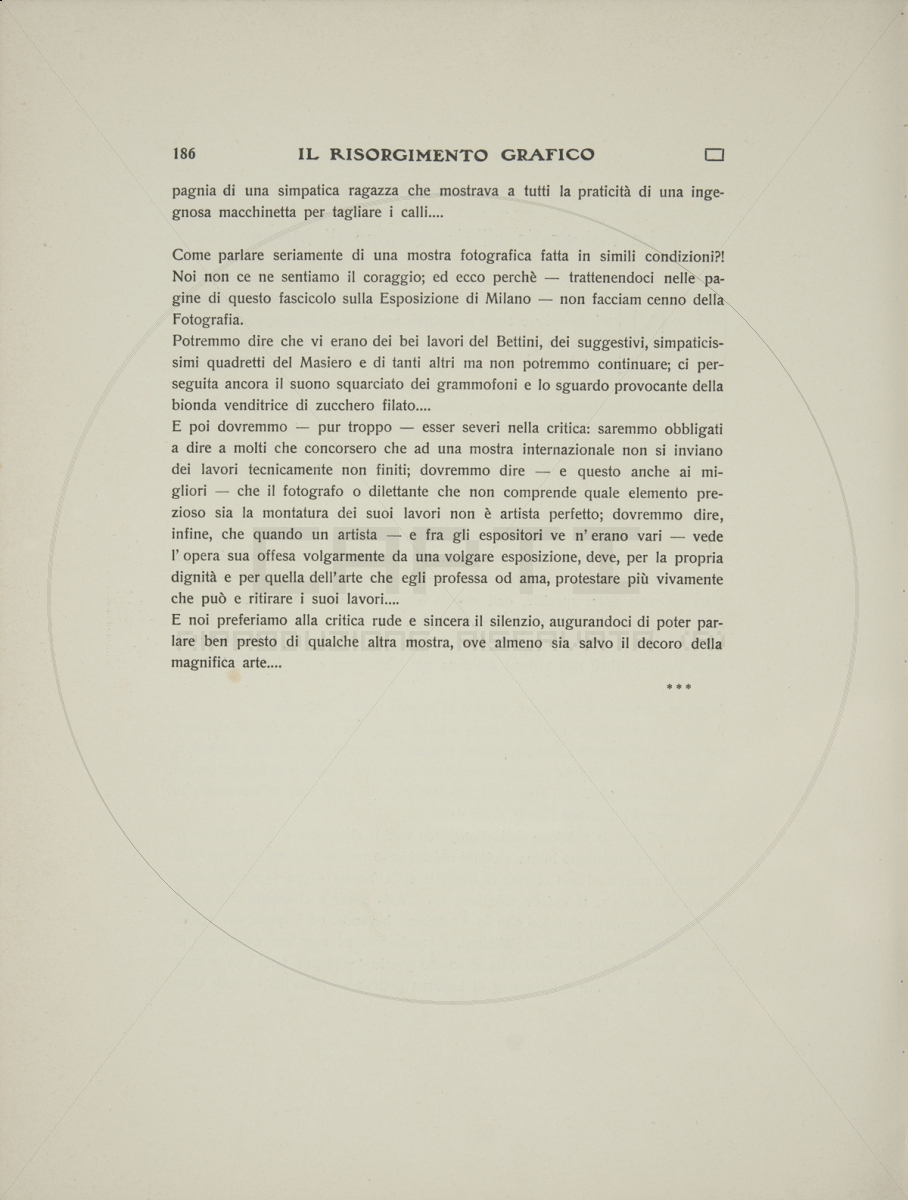 186 IL RISORGIMENTO GRAFICO

pagnia di una simpatica ragazza che mostrava a tutti la praticità di una ingegnosa macchinetta per tagliare i calli....

Come parlare seriamente di una mostra fotografica fatta in simili condizioni?! Noi non ce ne sentiamo il coraggio; ed ecco perchè — trattenendoci nelle pagine di questo fascicolo sulla Esposizione di Milano — non facciam cenno della Fotografia.
Potremmo dire che vi erano dei bei lavori del Bettini, dei suggestivi, simpaticissimi quadretti del Masiero e di tanti altri ma non potremmo continuare; ci perseguita ancora il suono squarciato dei grammofoni e lo sguardo provocante della bionda venditrice di zucchero filato....
E poi dovremmo — pur troppo — esser severi nella critica: saremmo obbligati a dire a molti che concorsero che ad una mostra internazionale non si inviano dei lavori tecnicamente non finiti; dovremmo dire — e questo anche ai migliori — che il fotografo o dilettante che non comprende quale elemento prezioso sia la montatura dei suoi lavori non è artista perfetto; dovremmo dire, infine, che quando un artista — e fra gli espositori ve n' erano vari — vede l' opera sua offesa volgarmente da una volgare esposizione, deve, per la propria dignità e per quella dell'arte che egli professa od ama, protestare più vivamente che può e ritirare i suoi lavori....
E noi preferiamo alla critica rude e sincera il silenzio, augurandoci di poter parlare ben presto di qualche altra mostra, ove almeno sia salvo il decoro della magnifica arte....

***